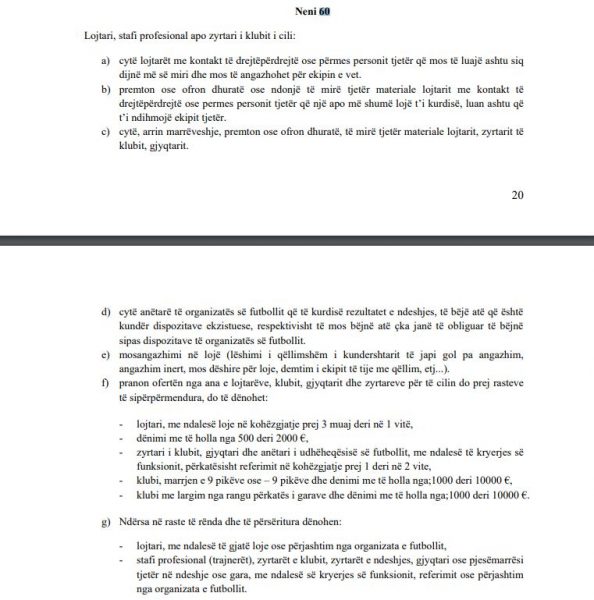 Neni 60

Lojtari, stafi profesional apo zyrtari i klubit i cili:

a) cytë lojtarët me kontakt të drejtëpërdrejtë ose përmes personit tjetër që mos të luajë ashtu siq dijnë më së miri dhe mos të angazhohet për ekipin e vet.
b) premton ose ofron dhuratë ose ndonjë të mirë tjetër materiale lojtarit me kontakt të drejtëpërdrejtë ose permes personit tjetër që një apo më shumë lojë t'i kurdisë, luan ashtu që t'i ndihmojë ekipit tjetër.
c) cytë, arrin marrëveshje, premton ose ofron dhuratë, të mirë tjetër materiale lojtarit, zyrtarit të klubit, gjyqtarit.

20

d) cytë anëtarë të organizatës së futbollit që të kurdisë rezultatet e ndeshjes, të bëjë atë që është kundër dispozitave ekzistuese, respektivisht të mos bëjnë atë çka janë të obliguar të bëjnë sipas dispozitave të organizatës së futbollit.
e) mosangazhimi në lojë (lëshimi i qëllimshëm i kundershtarit të japi gol pa angazhim, angazhim inert, mos dëshire për loje, demtim i ekipit të tije me qëllim, etj...).
f) pranon ofertën nga ana e lojtarëve, klubit, gjyqtarit dhe zyrtareve për të cilin do prej rasteve të sipërpërmendura, do të dënohet:

- lojtari, me ndalesë loje në kohëzgjatje prej 3 muaj deri në 1 vitë,
- dënimi me të holla nga 500 deri 2000 €,
- zyrtari i klubit, gjyqtari dhe anëtari i udhëheqësisë së futbollit, me ndalesë të kryerjes së funksionit, përkatësisht referimit në kohëzgjatje prej 1 deri në 2 vite,
- klubi, marrjen e 9 pikëve ose – 9 pikëve dhe denimi me të holla nga;1000 deri 10000 €,
- klubi me largim nga rangu përkatës i garave dhe dënimi me të holla nga;1000 deri 10000 €.

g) Ndërsa në raste të rënda dhe të përsëritura dënohen:

- lojtari, me ndalesë të gjatë loje ose përjashtim nga organizata e futbollit,
- stafi profesional (trajnerët), zyrtarët e klubit, zyrtarët e ndeshjes, gjyqtari ose pjesëmarrësi tjetër në ndeshje ose gara, me ndalesë së kryerjes së funksionit, referimit ose përjashtim nga organizata e futbollit.